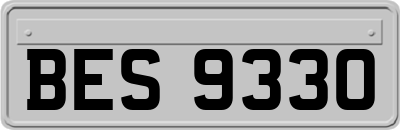 BES 9330